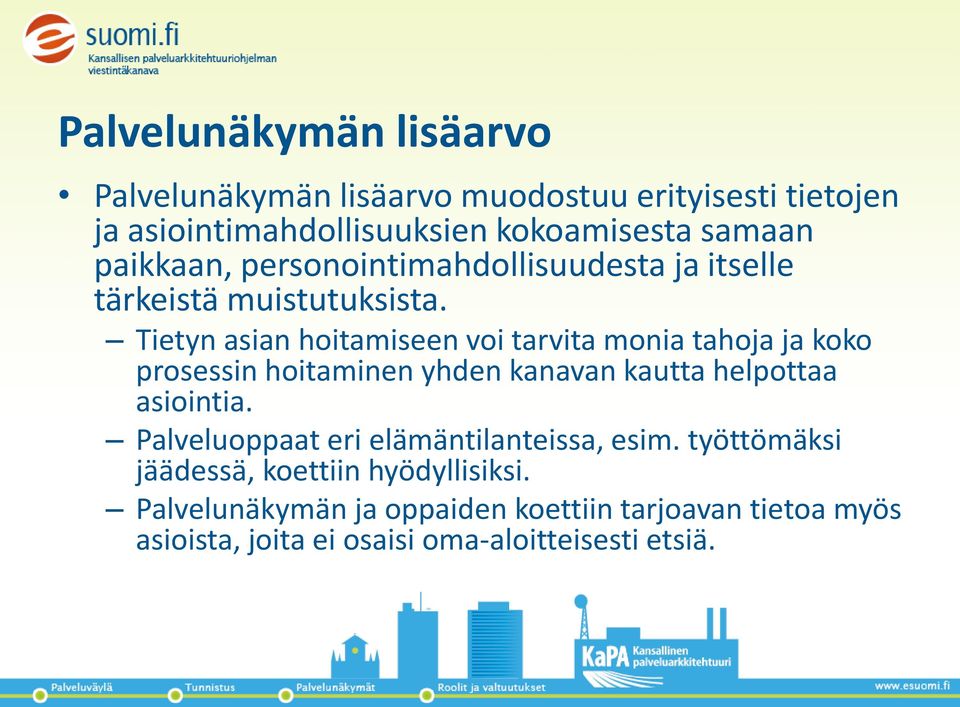 suomi.fi
Kansallisen palveluarkkitehtuuriohjelman viestintäkanava

Palvelunäkymän lisäarvo

• Palvelunäkymän lisäarvo muodostuu erityisesti tietojen ja asiointimahdollisuuksien kokoamisesta samaan paikkaan, personointimahdollisuudesta ja itselle tärkeistä muistutuksista.
– Tietyn asian hoitamiseen voi tarvita monia tahoja ja koko prosessin hoitaminen yhden kanavan kautta helpottaa asiointia.
– Palveluoppaat eri elämäntilanteissa, esim. työttömäksi jäädessä, koettiin hyödyllisiksi.
– Palvelunäkymän ja oppaiden koettiin tarjoavan tietoa myös asioista, joita ei osaisi oma-aloitteisesti etsiä.

KaPA Kansallinen palveluarkkitehtuuri

Palveluväylä Tunnistus Palvelunäkymät Roolit ja valtuutukset www.esuomi.fi